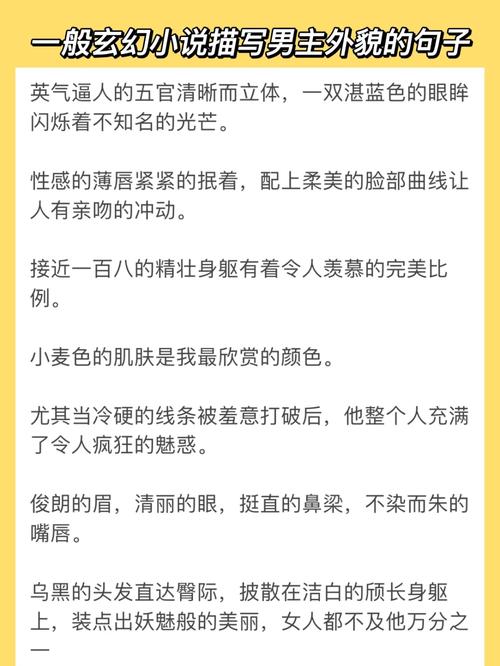 一般玄幻小说描写男主外貌的句子

英气逼人的五官清晰而立体，一双湛蓝色的眼眸闪烁着不知名的光芒。

性感的薄唇紧紧的抿着，配上柔美的脸部曲线让人有亲吻的冲动。

接近一百八的精壮身躯有着令人羡慕的完美比例。

小麦色的肌肤是我最欣赏的颜色。

尤其当冷硬的线条被羞意打破后，他整个人充满了令人疯狂的魅惑。

俊朗的眉，清丽的眼，挺直的鼻梁，不染而朱的嘴唇。

乌黑的头发直达臀际，披散在洁白的颀长身躯上，装点出妖魅般的美丽，女人都不及他万分之一